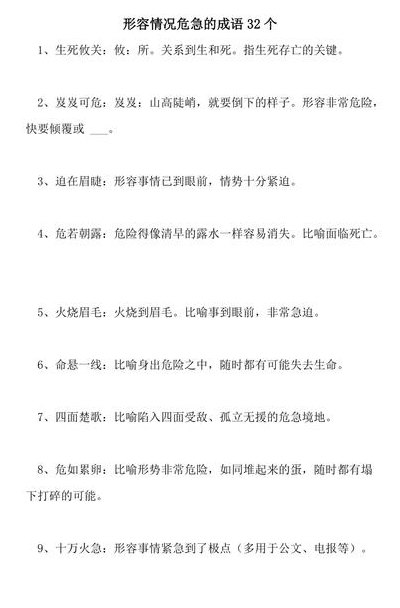 形容情况危急的成语 32 个

1、生死攸关：攸：所。关系到生和死。指生死存亡的关键。

2、岌岌可危：岌岌：山高陡峭，就要倒下的样子。形容非常危险，快要倾覆或 ___。

3、迫在眉睫：形容事情已到眼前，情势十分紧迫。

4、危若朝露：危险得像清早的露水一样容易消失。比喻面临死亡。

5、火烧眉毛：火烧到眉毛。比喻事到眼前，非常急迫。

6、命悬一线：比喻身出危险之中，随时都有可能失去生命。

7、四面楚歌：比喻陷入四面受敌、孤立无援的危急境地。

8、危如累卵：比喻形势非常危险，如同堆起来的蛋，随时都有塌下打碎的可能。

9、十万火急：形容事情紧急到了极点（多用于公文、电报等）。